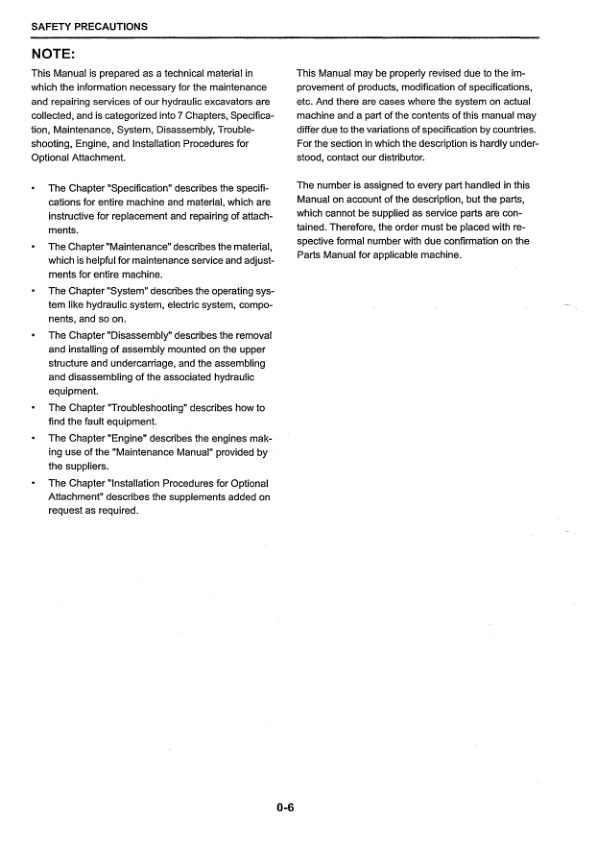 SAFETY PRECAUTIONS

NOTE:

This Manual is prepared as a technical material in which the information necessary for the maintenance and repairing services of our hydraulic excavators are collected, and is categorized into 7 Chapters, Specification, Maintenance, System, Disassembly, Troubleshooting, Engine, and Installation Procedures for Optional Attachment.

• The Chapter "Specification" describes the specifications for entire machine and material, which are instructive for replacement and repairing of attachments.
• The Chapter "Maintenance" describes the material, which is helpful for maintenance service and adjustments for entire machine.
• The Chapter "System" describes the operating system like hydraulic system, electric system, components, and so on.
• The Chapter "Disassembly" describes the removal and installing of assembly mounted on the upper structure and undercarriage, and the assembling and disassembling of the associated hydraulic equipment.
• The Chapter "Troubleshooting" describes how to find the fault equipment.
• The Chapter "Engine" describes the engines making use of the "Maintenance Manual" provided by the suppliers.
• The Chapter "Installation Procedures for Optional Attachment" describes the supplements added on request as required.

This Manual may be properly revised due to the improvement of products, modification of specifications, etc. And there are cases where the system on actual machine and a part of the contents of this manual may differ due to the variations of specification by countries. For the section in which the description is hardly understood, contact our distributor.

The number is assigned to every part handled in this Manual on account of the description, but the parts, which cannot be supplied as service parts are contained. Therefore, the order must be placed with respective formal number with due confirmation on the Parts Manual for applicable machine.

0-6